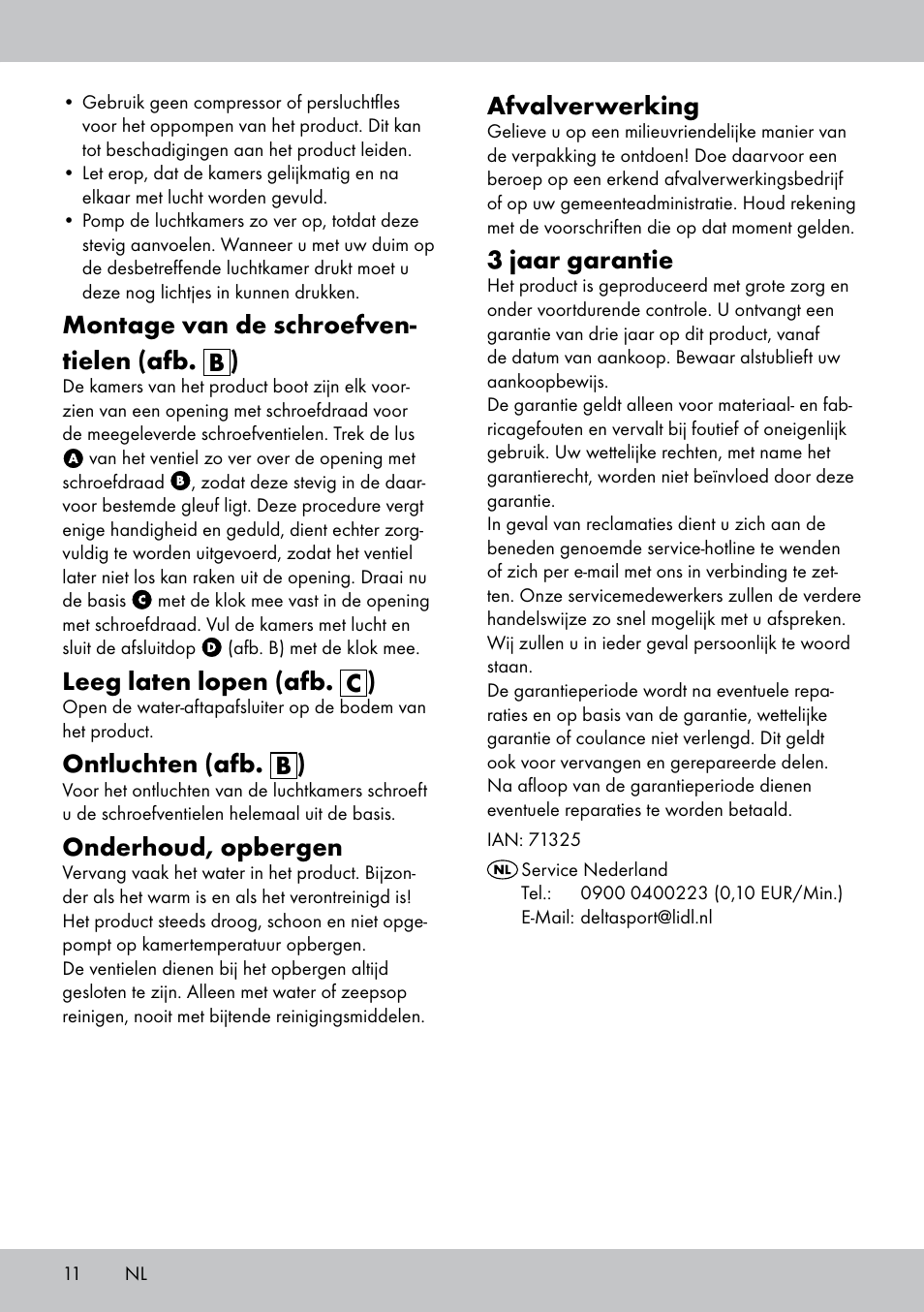 • Gebruik geen compressor of persluchtfles voor het oppompen van het product. Dit kan tot beschadigingen aan het product leiden.
• Let erop, dat de kamers gelijkmatig en na elkaar met lucht worden gevuld.
• Pomp de luchtkamers zo ver op, totdat deze stevig aanvoelen. Wanneer u met uw duim op de desbetreffende luchtkamer drukt moet u deze nog lichtjes in kunnen drukken.

Montage van de schroefventielen (afb. B)
De kamers van het product boot zijn elk voorzien van een opening met schroefdraad voor de meegeleverde schroefventielen. Trek de lus A van het ventiel zo ver over de opening met schroefdraad B, zodat deze stevig in de daarvoor bestemde gleuf ligt. Deze procedure vergt enige handigheid en geduld, dient echter zorgvuldig te worden uitgevoerd, zodat het ventiel later niet los kan raken uit de opening. Draai nu de basis C met de klok mee vast in de opening met schroefdraad. Vul de kamers met lucht en sluit de afsluitdop D (afb. B) met de klok mee.

Leeg laten lopen (afb. C)
Open de water-aftapafsluiter op de bodem van het product.

Ontluchten (afb. B)
Voor het ontluchten van de luchtkamers schroeft u de schroefventielen helemaal uit de basis.

Onderhoud, opbergen
Vervang vaak het water in het product. Bijzonder als het warm is en als het verontreinigd is! Het product steeds droog, schoon en niet opgepompt op kamertemperatuur opbergen.
De ventielen dienen bij het opbergen altijd gesloten te zijn. Alleen met water of zeepsop reinigen, nooit met bijtende reinigingsmiddelen.

Afvalverwerking
Gelieve u op een milieuvriendelijke manier van de verpakking te ontdoen! Doe daarvoor een beroep op een erkend afvalverwerkingsbedrijf of op uw gemeenteadministratie. Houd rekening met de voorschriften die op dat moment gelden.

3 jaar garantie
Het product is geproduceerd met grote zorg en onder voortdurende controle. U ontvangt een garantie van drie jaar op dit product, vanaf de datum van aankoop. Bewaar alstublieft uw aankoopbewijs.
De garantie geldt alleen voor materiaal- en fabricagefouten en vervalt bij foutief of oneigenlijk gebruik. Uw wettelijke rechten, met name het garantierecht, worden niet beïnvloed door deze garantie.
In geval van reclamaties dient u zich aan de beneden genoemde service-hotline te wenden of zich per e-mail met ons in verbinding te zetten. Onze servicemedewerkers zullen de verdere handelswijze zo snel mogelijk met u afspreken. Wij zullen u in ieder geval persoonlijk te woord staan.
De garantieperiode wordt na eventuele reparaties en op basis van de garantie, wettelijke garantie of coulance niet verlengd. Dit geldt ook voor vervangen en gerepareerde delen. Na afloop van de garantieperiode dienen eventuele reparaties te worden betaald.

IAN: 71325

NL Service Nederland
Tel.: 0900 0400223 (0,10 EUR/Min.)
E-Mail: deltasport@lidl.nl

11 NL